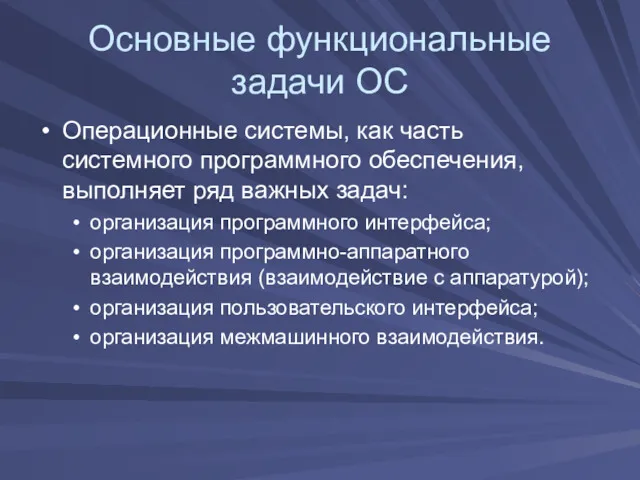 Основные функциональные задачи ОС

• Операционные системы, как часть системного программного обеспечения, выполняет ряд важных задач:
  • организация программного интерфейса;
  • организация программно-аппаратного взаимодействия (взаимодействие с аппаратурой);
  • организация пользовательского интерфейса;
  • организация межмашинного взаимодействия.